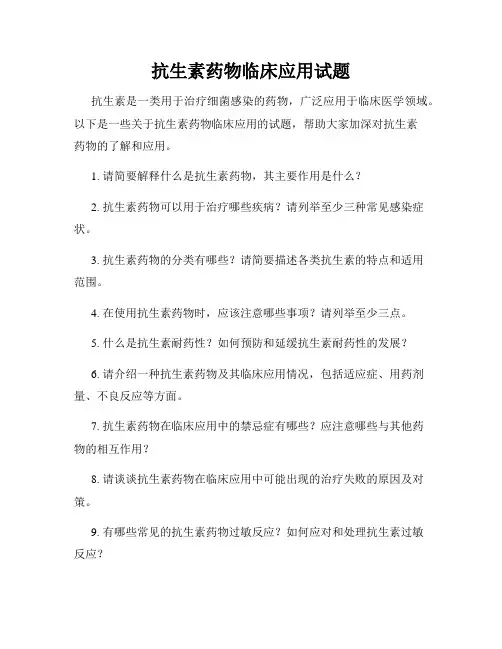 抗生素药物临床应用试题

抗生素是一类用于治疗细菌感染的药物，广泛应用于临床医学领域。以下是一些关于抗生素药物临床应用的试题，帮助大家加深对抗生素药物的了解和应用。

1. 请简要解释什么是抗生素药物，其主要作用是什么？

2. 抗生素药物可以用于治疗哪些疾病？请列举至少三种常见感染症状。

3. 抗生素药物的分类有哪些？请简要描述各类抗生素的特点和适用范围。

4. 在使用抗生素药物时，应该注意哪些事项？请列举至少三点。

5. 什么是抗生素耐药性？如何预防和延缓抗生素耐药性的发展？

6. 请介绍一种抗生素药物及其临床应用情况，包括适应症、用药剂量、不良反应等方面。

7. 抗生素药物在临床应用中的禁忌症有哪些？应注意哪些与其他药物的相互作用？

8. 请谈谈抗生素药物在临床应用中可能出现的治疗失败的原因及对策。

9. 有哪些常见的抗生素药物过敏反应？如何应对和处理抗生素过敏反应？